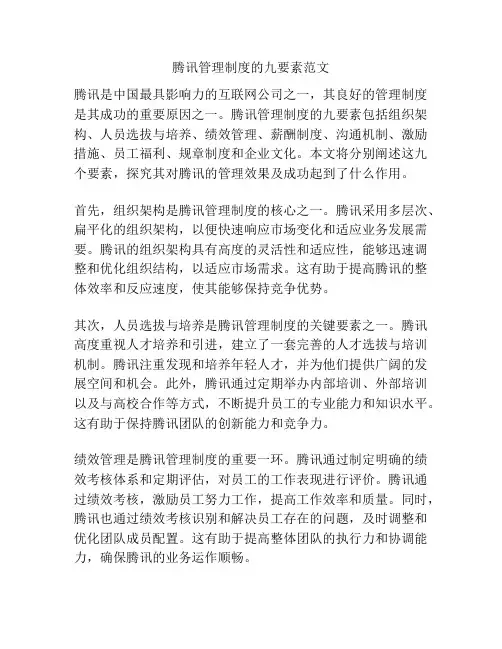 腾讯管理制度的九要素范文

腾讯是中国最具影响力的互联网公司之一，其良好的管理制度是其成功的重要原因之一。腾讯管理制度的九要素包括组织架构、人员选拔与培养、绩效管理、薪酬制度、沟通机制、激励措施、员工福利、规章制度和企业文化。本文将分别阐述这九个要素，探究其对腾讯的管理效果及成功起到了什么作用。

首先，组织架构是腾讯管理制度的核心之一。腾讯采用多层次、扁平化的组织架构，以便快速响应市场变化和适应业务发展需要。腾讯的组织架构具有高度的灵活性和适应性，能够迅速调整和优化组织结构，以适应市场需求。这有助于提高腾讯的整体效率和反应速度，使其能够保持竞争优势。

其次，人员选拔与培养是腾讯管理制度的关键要素之一。腾讯高度重视人才培养和引进，建立了一套完善的人才选拔与培训机制。腾讯注重发现和培养年轻人才，并为他们提供广阔的发展空间和机会。此外，腾讯通过定期举办内部培训、外部培训以及与高校合作等方式，不断提升员工的专业能力和知识水平。这有助于保持腾讯团队的创新能力和竞争力。

绩效管理是腾讯管理制度的重要一环。腾讯通过制定明确的绩效考核体系和定期评估，对员工的工作表现进行评价。腾讯通过绩效考核，激励员工努力工作，提高工作效率和质量。同时，腾讯也通过绩效考核识别和解决员工存在的问题，及时调整和优化团队成员配置。这有助于提高整体团队的执行力和协调能力，确保腾讯的业务运作顺畅。